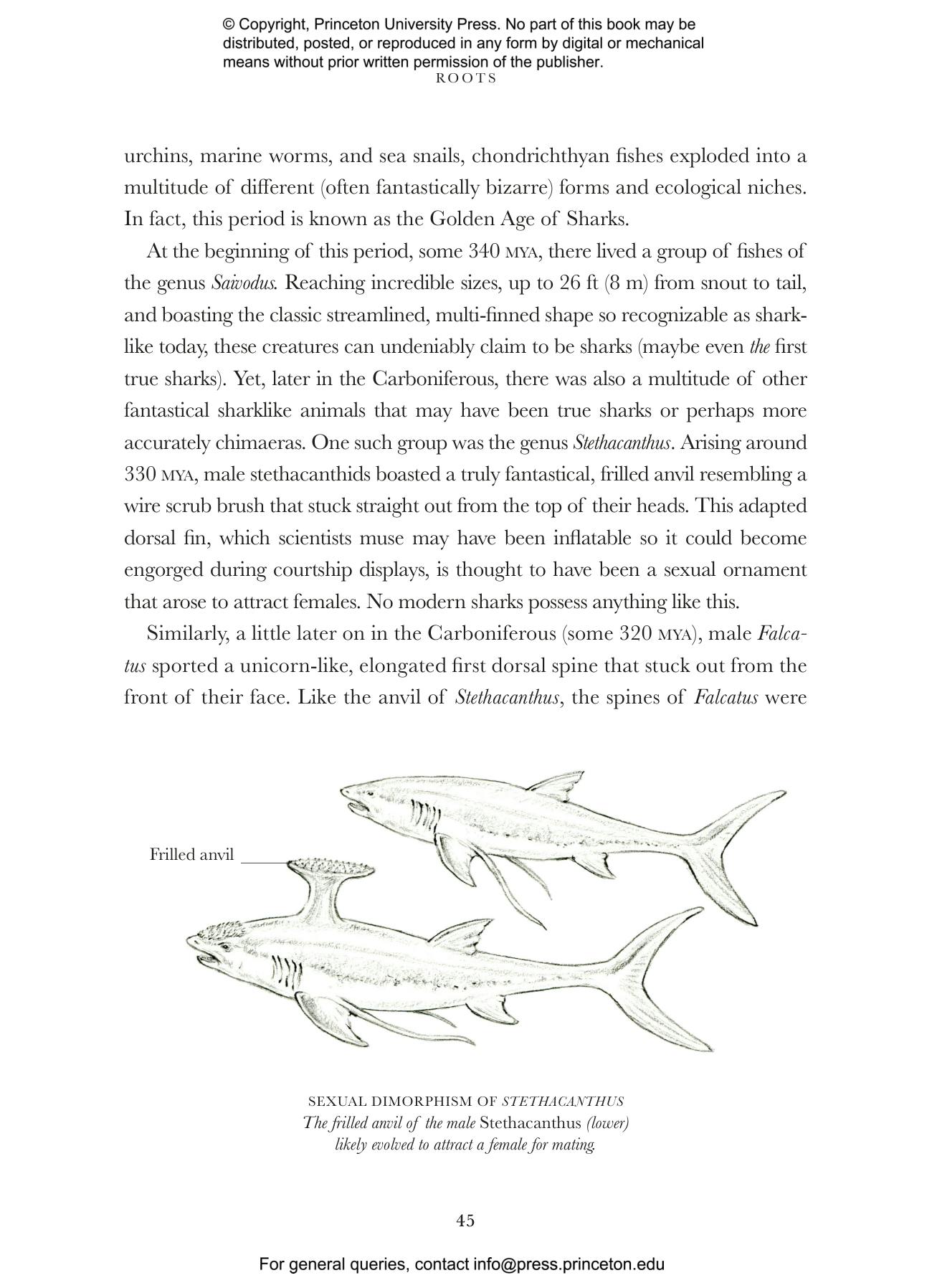 © Copyright, Princeton University Press. No part of this book may be distributed, posted, or reproduced in any form by digital or mechanical means without prior written permission of the publisher.
ROOTS

urchins, marine worms, and sea snails, chondrichthyan fishes exploded into a multitude of different (often fantastically bizarre) forms and ecological niches. In fact, this period is known as the Golden Age of Sharks.

At the beginning of this period, some 340 MYA, there lived a group of fishes of the genus Saivodus. Reaching incredible sizes, up to 26 ft (8 m) from snout to tail, and boasting the classic streamlined, multi-finned shape so recognizable as sharklike today, these creatures can undeniably claim to be sharks (maybe even the first true sharks). Yet, later in the Carboniferous, there was also a multitude of other fantastical sharklike animals that may have been true sharks or perhaps more accurately chimaeras. One such group was the genus Stethacanthus. Arising around 330 MYA, male stethacanthids boasted a truly fantastical, frilled anvil resembling a wire scrub brush that stuck straight out from the top of their heads. This adapted dorsal fin, which scientists muse may have been inflatable so it could become engorged during courtship displays, is thought to have been a sexual ornament that arose to attract females. No modern sharks possess anything like this.

Similarly, a little later on in the Carboniferous (some 320 MYA), male Falcatus sported a unicorn-like, elongated first dorsal spine that stuck out from the front of their face. Like the anvil of Stethacanthus, the spines of Falcatus were

Frilled anvil

SEXUAL DIMORPHISM OF STETHACANTHUS
The frilled anvil of the male Stethacanthus (lower) likely evolved to attract a female for mating.

45

For general queries, contact info@press.princeton.edu